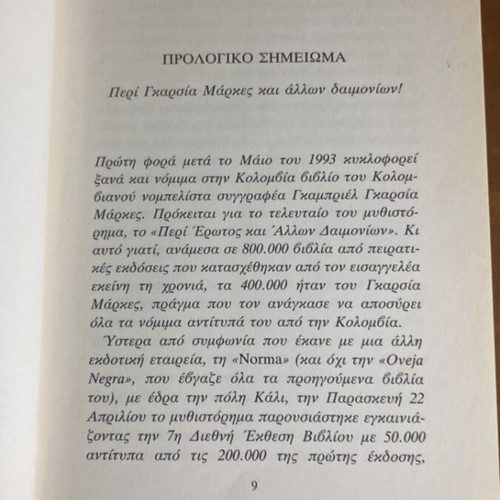 ΠΡΟΛΟΓΙΚΟ ΣΗΜΕΙΩΜΑ

Περί Γκαρσία Μάρκες και άλλων δαιμονίων!

Πρώτη φορά μετά το Μάιο του 1993 κυκλοφορεί ξανά και νόμιμα στην Κολομβία βιβλίο του Κολομβιανού νομπελίστα συγγραφέα Γκαμπριέλ Γκαρσία Μάρκες. Πρόκειται για το τελευταίο του μυθιστόρημα, το «Περί Έρωτος και Άλλων Δαιμονίων». Κι αυτό γιατί, ανάμεσα σε 800.000 βιβλία από πειρατικές εκδόσεις που κατασχέθηκαν από τον εισαγγελέα εκείνη τη χρονιά, τα 400.000 ήταν του Γκαρσία Μάρκες, πράγμα που τον ανάγκασε να αποσύρει όλα τα νόμιμα αντίτυπά του από την Κολομβία.

Ύστερα από συμφωνία που έκανε με μια άλλη εκδοτική εταιρεία, τη «Norma» (και όχι την «Oveja Negra», που έβγαζε όλα τα προηγούμενα βιβλία του), με έδρα την πόλη Κάλι, την Παρασκευή 22 Απριλίου το μυθιστόρημα παρουσιάστηκε εγκαινιάζοντας την 7η Διεθνή Έκθεση Βιβλίου με 50.000 αντίτυπα από τις 200.000 της πρώτης έκδοσης,

9